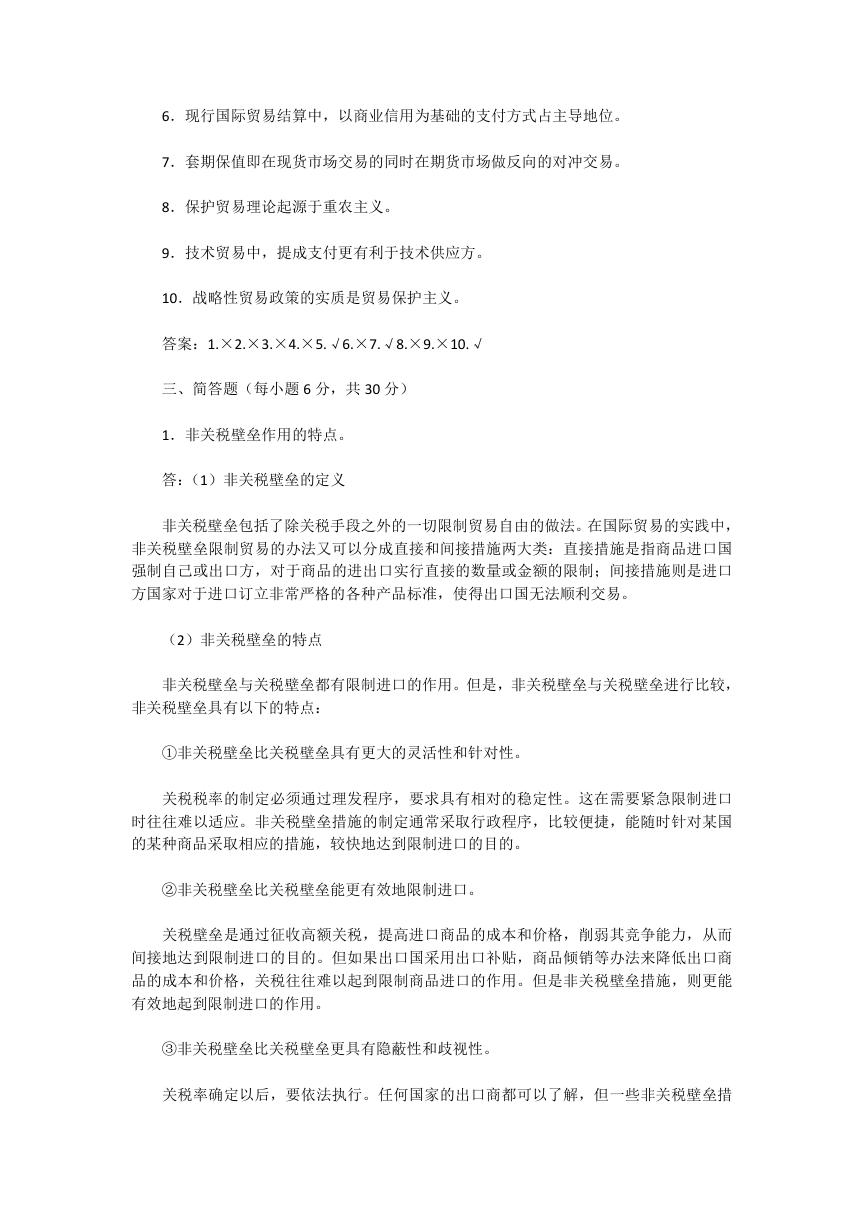 6．现行国际贸易结算中，以商业信用为基础的支付方式占主导地位。

7．套期保值即在现货市场交易的同时在期货市场做反向的对冲交易。

8．保护贸易理论起源于重农主义。

9．技术贸易中，提成支付更有利于技术供应方。

10．战略性贸易政策的实质是贸易保护主义。

答案：1.×2.×3.×4.×5. √6.×7. √8.×9.×10. √

三、简答题（每小题 6 分，共 30 分）

1．非关税壁垒作用的特点。

答：（1）非关税壁垒的定义

非关税壁垒包括了除关税手段之外的一切限制贸易自由的做法。在国际贸易的实践中，非关税壁垒限制贸易的办法又可以分成直接和间接措施两大类：直接措施是指商品进口国强制自己或出口方，对于商品的进出口实行直接的数量或金额的限制；间接措施则是进口方国家对于进口订立非常严格的各种产品标准，使得出口国无法顺利交易。

（2）非关税壁垒的特点

非关税壁垒与关税壁垒都有限制进口的作用。但是，非关税壁垒与关税壁垒进行比较，非关税壁垒具有以下的特点：

①非关税壁垒比关税壁垒具有更大的灵活性和针对性。

关税税率的制定必须通过理发程序，要求具有相对的稳定性。这在需要紧急限制进口时往往难以适应。非关税壁垒措施的制定通常采取行政程序，比较便捷，能随时针对某国的某种商品采取相应的措施，较快地达到限制进口的目的。

②非关税壁垒比关税壁垒能更有效地限制进口。

关税壁垒是通过征收高额关税，提高进口商品的成本和价格，削弱其竞争能力，从而间接地达到限制进口的目的。但如果出口国采用出口补贴，商品倾销等办法来降低出口商品的成本和价格，关税往往难以起到限制商品进口的作用。但是非关税壁垒措施，则更能有效地起到限制进口的作用。

③非关税壁垒比关税壁垒更具有隐蔽性和歧视性。

关税率确定以后，要依法执行。任何国家的出口商都可以了解，但一些非关税壁垒措